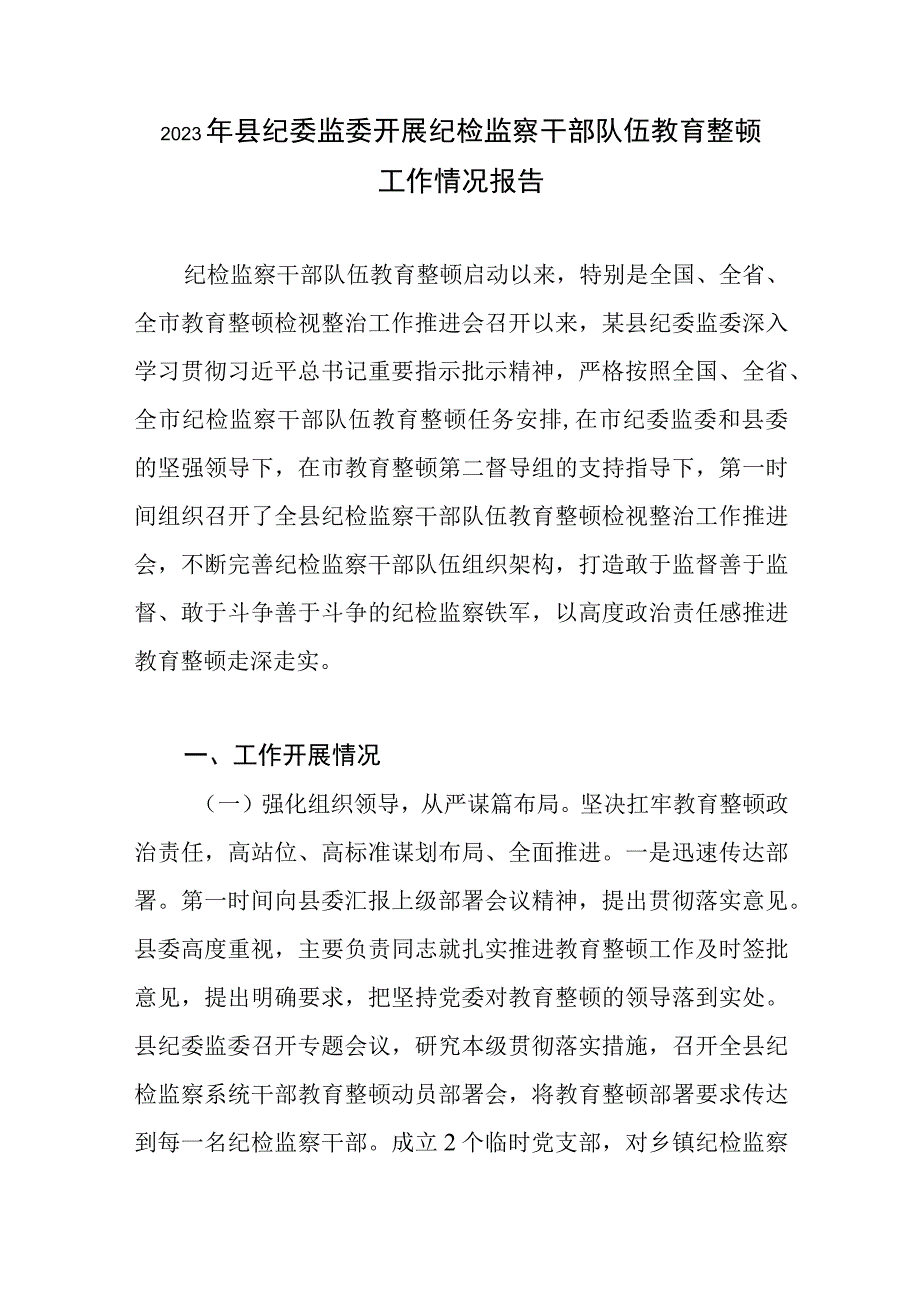 2023年县纪委监委开展纪检监察干部队伍教育整顿工作情况报告

纪检监察干部队伍教育整顿启动以来，特别是全国、全省、全市教育整顿检视整治工作推进会召开以来，某县纪委监委深入学习贯彻习近平总书记重要指示批示精神，严格按照全国、全省、全市纪检监察干部队伍教育整顿任务安排,在市纪委监委和县委的坚强领导下，在市教育整顿第二督导组的支持指导下，第一时间组织召开了全县纪检监察干部队伍教育整顿检视整治工作推进会，不断完善纪检监察干部队伍组织架构，打造敢于监督善于监督、敢于斗争善于斗争的纪检监察铁军，以高度政治责任感推进教育整顿走深走实。

一、工作开展情况

（一）强化组织领导，从严谋篇布局。坚决扛牢教育整顿政治责任，高站位、高标准谋划布局、全面推进。一是迅速传达部署。第一时间向县委汇报上级部署会议精神，提出贯彻落实意见。县委高度重视，主要负责同志就扎实推进教育整顿工作及时签批意见，提出明确要求，把坚持党委对教育整顿的领导落到实处。县纪委监委召开专题会议，研究本级贯彻落实措施，召开全县纪检监察系统干部教育整顿动员部署会，将教育整顿部署要求传达到每一名纪检监察干部。成立2个临时党支部，对乡镇纪检监察